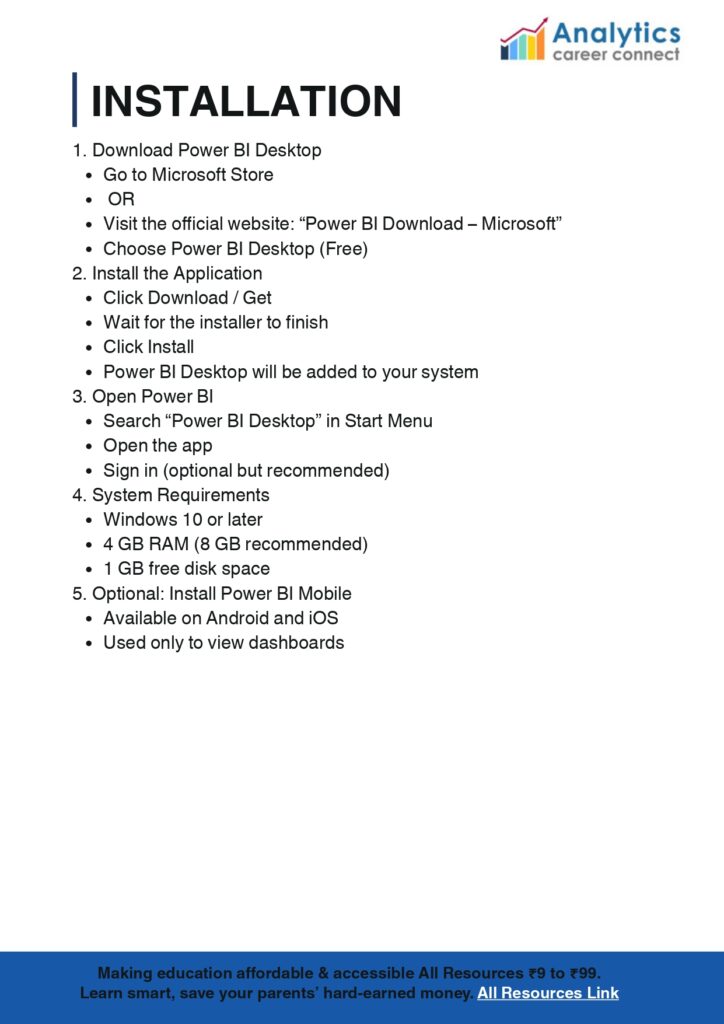 Analytics
career connect

INSTALLATION

1. Download Power BI Desktop
- Go to Microsoft Store
- OR
- Visit the official website: “Power BI Download – Microsoft”
- Choose Power BI Desktop (Free)
2. Install the Application
- Click Download / Get
- Wait for the installer to finish
- Click Install
- Power BI Desktop will be added to your system
3. Open Power BI
- Search “Power BI Desktop” in Start Menu
- Open the app
- Sign in (optional but recommended)
4. System Requirements
- Windows 10 or later
- 4 GB RAM (8 GB recommended)
- 1 GB free disk space
5. Optional: Install Power BI Mobile
- Available on Android and iOS
- Used only to view dashboards

Making education affordable & accessible All Resources ₹9 to ₹99.
Learn smart, save your parents’ hard-earned money. All Resources Link